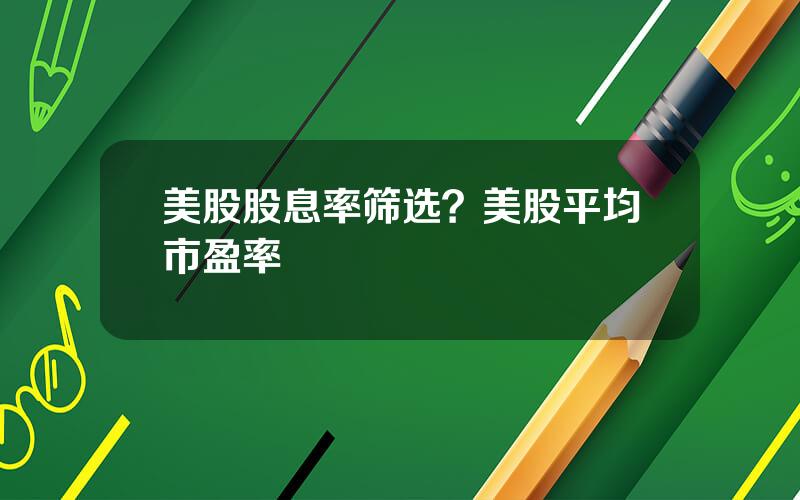 美股股息率筛选？美股平均市盈率